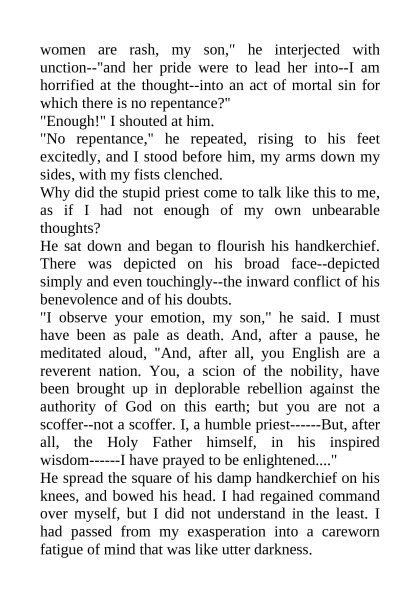 women are rash, my son," he interjected with unction--"and her pride were to lead her into--I am horrified at the thought--into an act of mortal sin for which there is no repentance?"
"Enough!" I shouted at him.
"No repentance," he repeated, rising to his feet excitedly, and I stood before him, my arms down my sides, with my fists clenched.
Why did the stupid priest come to talk like this to me, as if I had not enough of my own unbearable thoughts?
He sat down and began to flourish his handkerchief. There was depicted on his broad face--depicted simply and even touchingly--the inward conflict of his benevolence and of his doubts.
"I observe your emotion, my son," he said. I must have been as pale as death. And, after a pause, he meditated aloud, "And, after all, you English are a reverent nation. You, a scion of the nobility, have been brought up in deplorable rebellion against the authority of God on this earth; but you are not a scoffer--not a scoffer. I, a humble priest------But, after all, the Holy Father himself, in his inspired wisdom------I have prayed to be enlightened...."
He spread the square of his damp handkerchief on his knees, and bowed his head. I had regained command over myself, but I did not understand in the least. I had passed from my exasperation into a careworn fatigue of mind that was like utter darkness.